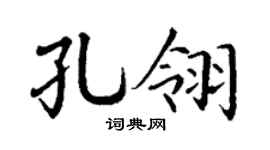 孔翎

词典网